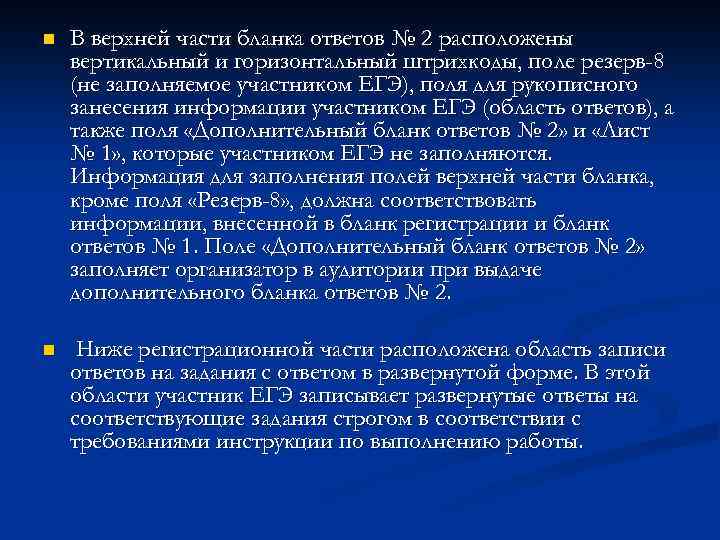 В верхней части бланка ответов № 2 расположены вертикальный и горизонтальный штрихкоды, поле резерв-8 (не заполняемое участником ЕГЭ), поля для рукописного занесения информации участником ЕГЭ (область ответов), а также поля «Дополнительный бланк ответов № 2» и «Лист № 1», которые участником ЕГЭ не заполняются. Информация для заполнения полей верхней части бланка, кроме поля «Резерв-8», должна соответствовать информации, внесенной в бланк регистрации и бланк ответов № 1. Поле «Дополнительный бланк ответов № 2» заполняет организатор в аудитории при выдаче дополнительного бланка ответов № 2.

Ниже регистрационной части расположена область записи ответов на задания с ответом в развернутой форме. В этой области участник ЕГЭ записывает развернутые ответы на соответствующие задания строгом в соответствии с требованиями инструкции по выполнению работы.